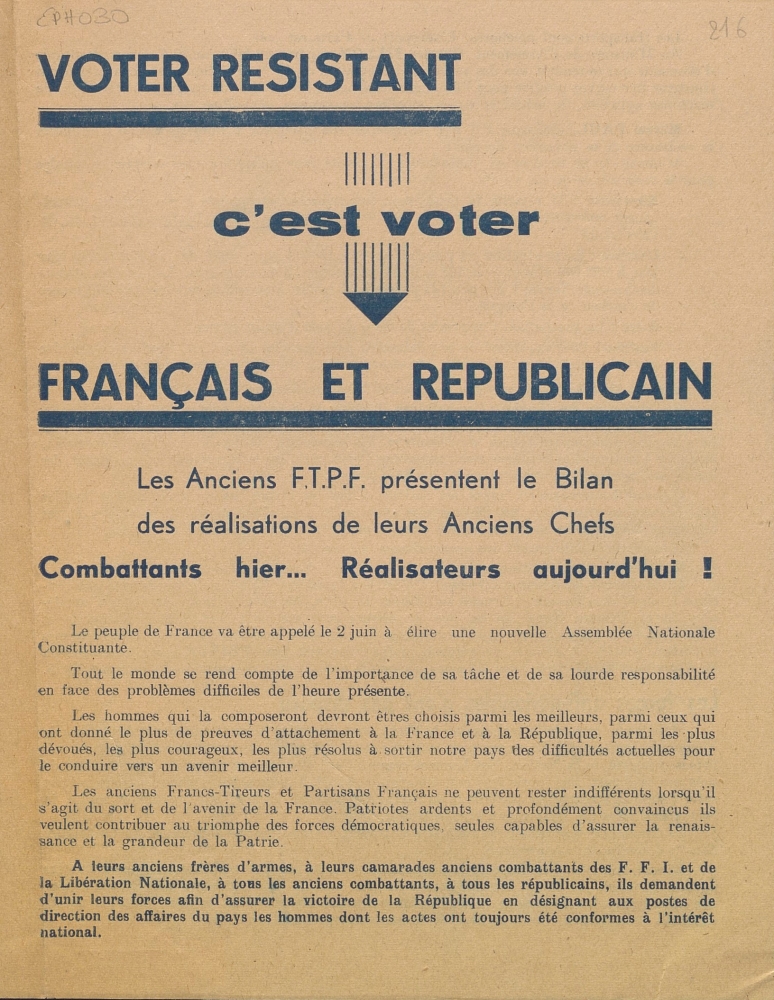 EPH030

216

VOTER RESISTANT

c'est voter

FRANÇAIS ET REPUBLICAIN

Les Anciens F.T.P.F. présentent le Bilan des réalisations de leurs Anciens Chefs

Combattants hier... Réalisateurs aujourd'hui !

Le peuple de France va être appelé le 2 juin à élire une nouvelle Assemblée Nationale Constituante.

Tout le monde se rend compte de l'importance de sa tâche et de sa lourde responsabilité en face des problèmes difficiles de l'heure présente.

Les hommes qui la composeront devront êtres choisis parmi les meilleurs, parmi ceux qui ont donné le plus de preuves d'attachement à la France et à la République, parmi les plus dévoués, les plus courageux, les plus résolus à sortir notre pays des difficultés actuelles pour le conduire vers un avenir meilleur.

Les anciens Francs-Tireurs et Partisans Français ne peuvent rester indifférents lorsqu'il s'agit du sort et de l'avenir de la France. Patriotes ardents et profondément convaincus ils veulent contribuer au triomphe des forces démocratiques, seules capables d'assurer la renaissance et la grandeur de la Patrie.

A leurs anciens frères d'armes, à leurs camarades anciens combattants des F. F. I. et de la Libération Nationale, à tous les anciens combattants, à tous les républicains, ils demandent d'unir leurs forces afin d'assurer la victoire de la République en désignant aux postes de direction des affaires du pays les hommes dont les actes ont toujours été conformes à l'intérêt national.